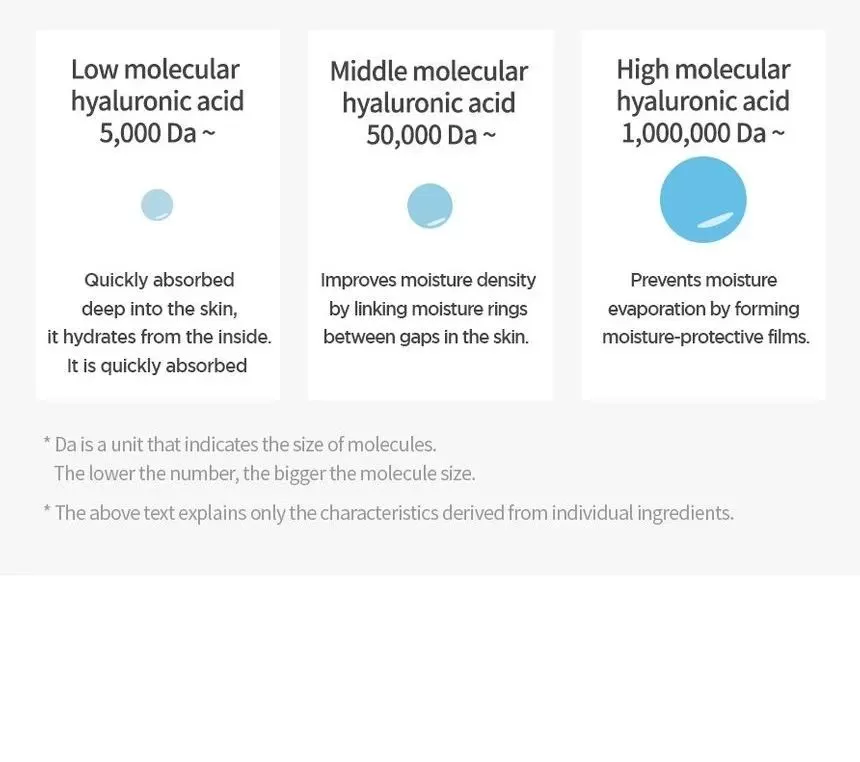 Low molecular hyaluronic acid 5,000 Da ~

Quickly absorbed deep into the skin, it hydrates from the inside. It is quickly absorbed

Middle molecular hyaluronic acid 50,000 Da ~

Improves moisture density by linking moisture rings between gaps in the skin.

High molecular hyaluronic acid 1,000,000 Da ~

Prevents moisture evaporation by forming moisture-protective films.

* Da is a unit that indicates the size of molecules. The lower the number, the bigger the molecule size.

* The above text explains only the characteristics derived from individual ingredients.